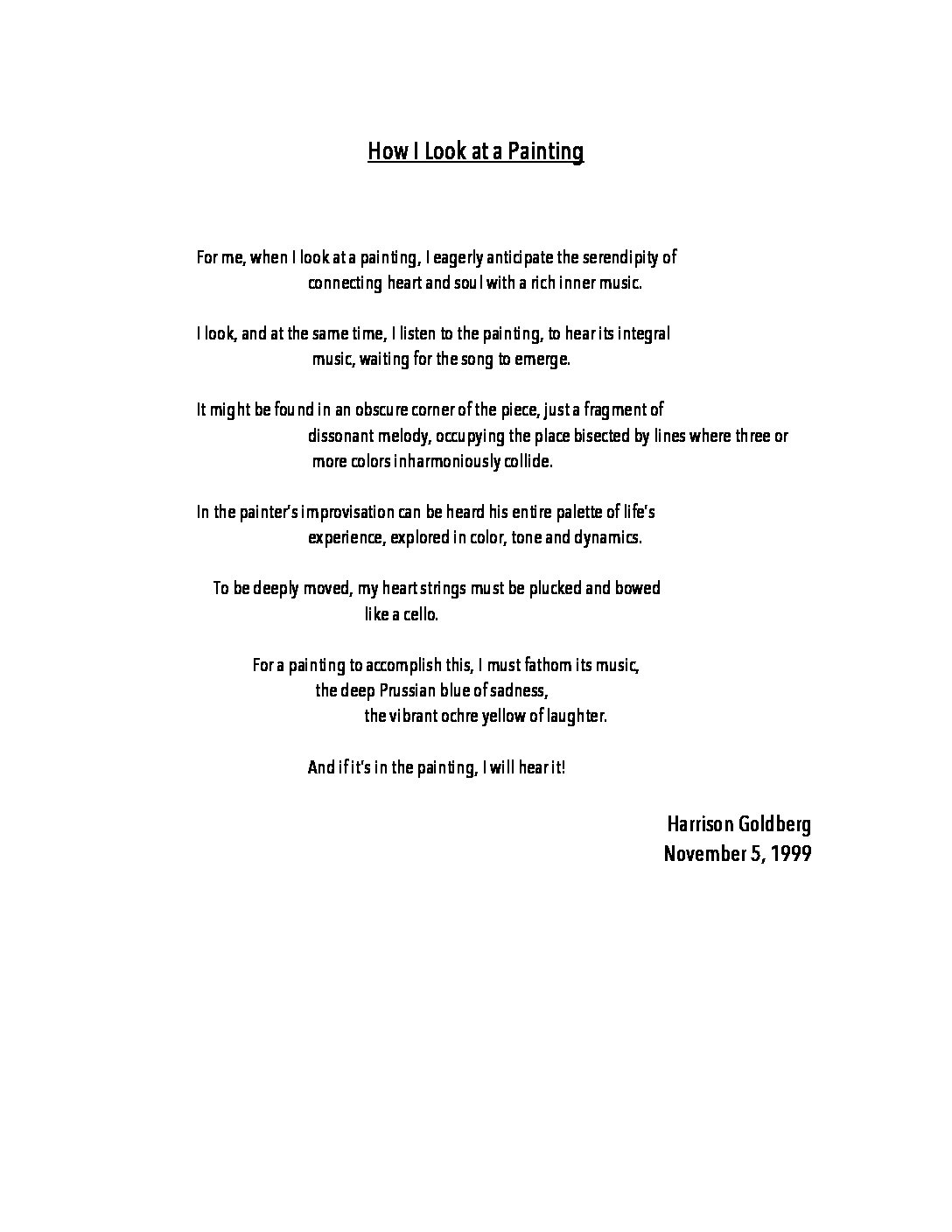 How I Look at a Painting

For me, when I look at a painting, I eagerly anticipate the serendipity of
connecting heart and soul with a rich inner music.

I look, and at the same time, I listen to the painting, to hear its integral
music, waiting for the song to emerge.

It might be found in an obscure corner of the piece, just a fragment of
dissonant melody, occupying the place bisected by lines where three or
more colors inharmoniously collide.

In the painter's improvisation can be heard his entire palette of life's
experience, explored in color, tone and dynamics.

To be deeply moved, my heart strings must be plucked and bowed
like a cello.

For a painting to accomplish this, I must fathom its music,
the deep Prussian blue of sadness,
the vibrant ochre yellow of laughter.

And if it's in the painting, I will hear it!

Harrison Goldberg
November 5, 1999